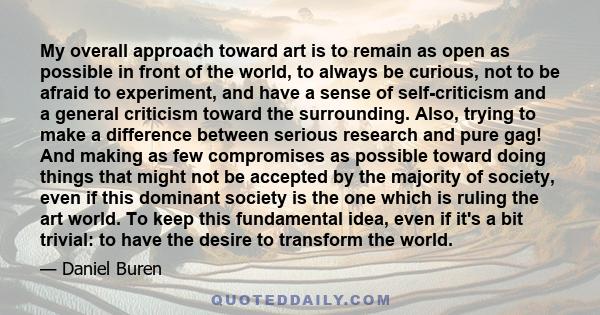 My overall approach toward art is to remain as open as possible in front of the world, to always be curious, not to be afraid to experiment, and have a sense of self-criticism and a general criticism toward the surrounding. Also, trying to make a difference between serious research and pure gag! And making as few compromises as possible toward doing things that might not be accepted by the majority of society, even if this dominant society is the one which is ruling the art world. To keep this fundamental idea, even if it's a bit trivial: to have the desire to transform the world.

— Daniel Buren

QUOTEDDAILY.COM